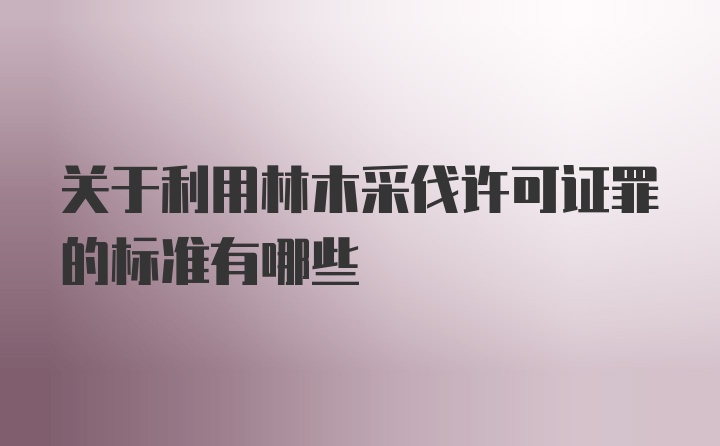 关于利用林木采伐许可证罪的标准有哪些